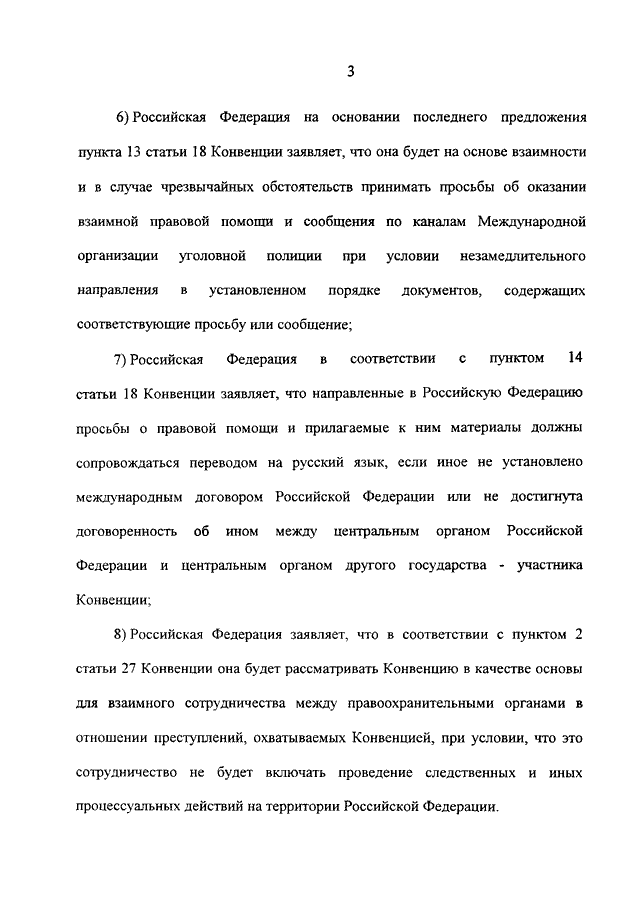 3

6) Российская Федерация на основании последнего предложения пункта 13 статьи 18 Конвенции заявляет, что она будет на основе взаимности и в случае чрезвычайных обстоятельств принимать просьбы об оказании взаимной правовой помощи и сообщения по каналам Международной организации уголовной полиции при условии незамедлительного направления в установленном порядке документов, содержащих соответствующие просьбу или сообщение;

7) Российская Федерация в соответствии с пунктом 14 статьи 18 Конвенции заявляет, что направленные в Российскую Федерацию просьбы о правовой помощи и прилагаемые к ним материалы должны сопровождаться переводом на русский язык, если иное не установлено международным договором Российской Федерации или не достигнута договоренность об ином между центральным органом Российской Федерации и центральным органом другого государства - участника Конвенции;

8) Российская Федерация заявляет, что в соответствии с пунктом 2 статьи 27 Конвенции она будет рассматривать Конвенцию в качестве основы для взаимного сотрудничества между правоохранительными органами в отношении преступлений, охватываемых Конвенцией, при условии, что это сотрудничество не будет включать проведение следственных и иных процессуальных действий на территории Российской Федерации.